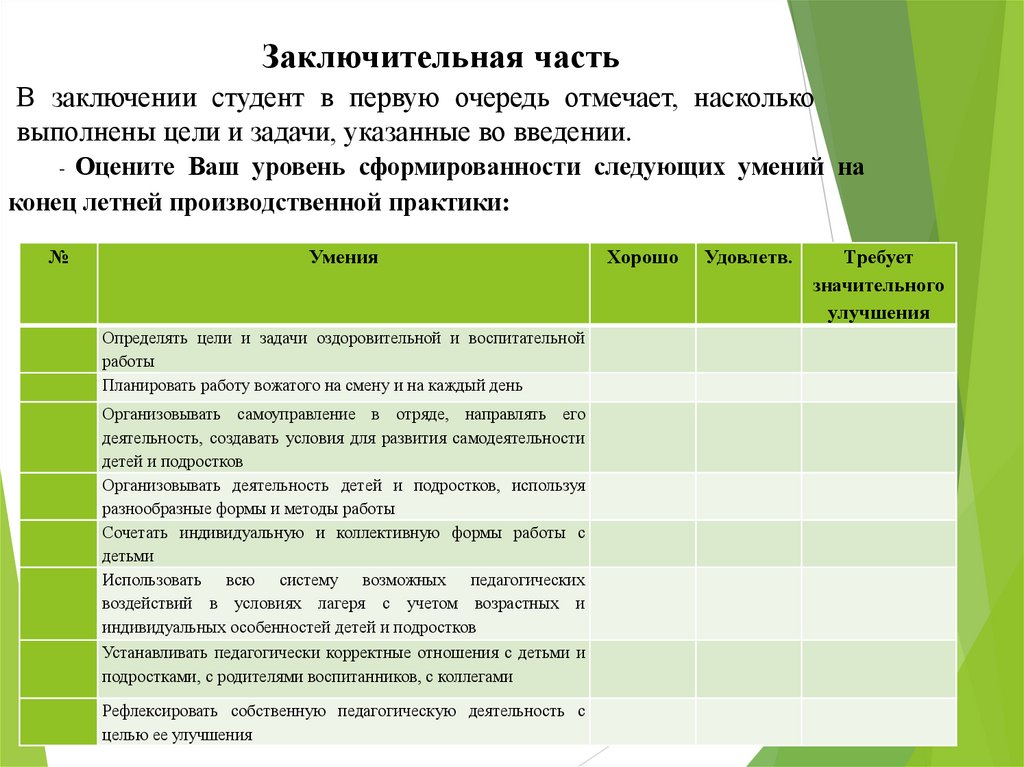 Заключительная часть

В заключении студент в первую очередь отмечает, насколько выполнены цели и задачи, указанные во введении.

- Оцените Ваш уровень сформированности следующих умений на конец летней производственной практики:

| № | Умения | Хорошо | Удовлетв. | Требует значительного улучшения |
|---|---|---|---|---|
| | Определять цели и задачи оздоровительной и воспитательной работы | | | |
| | Планировать работу вожатого на смену и на каждый день | | | |
| | Организовывать самоуправление в отряде, направлять его деятельность, создавать условия для развития самодеятельности детей и подростков | | | |
| | Организовывать деятельность детей и подростков, используя разнообразные формы и методы работы | | | |
| | Сочетать индивидуальную и коллективную формы работы с детьми | | | |
| | Использовать всю систему возможных педагогических воздействий в условиях лагеря с учетом возрастных и индивидуальных особенностей детей и подростков | | | |
| | Устанавливать педагогически корректные отношения с детьми и подростками, с родителями воспитанников, с коллегами | | | |
| | Рефлексировать собственную педагогическую деятельность с целью ее улучшения | | | |